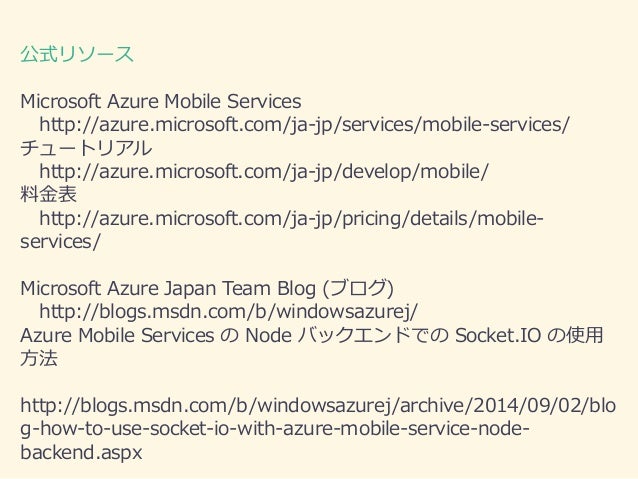 公式リソース

Microsoft Azure Mobile Services
http://azure.microsoft.com/ja-jp/services/mobile-services/
チュートリアル
http://azure.microsoft.com/ja-jp/develop/mobile/
料金表
http://azure.microsoft.com/ja-jp/pricing/details/mobile-services/

Microsoft Azure Japan Team Blog (ブログ)
http://blogs.msdn.com/b/windowsazurej/
Azure Mobile Services の Node バックエンドでの Socket.IO の使用方法

http://blogs.msdn.com/b/windowsazurej/archive/2014/09/02/blog-how-to-use-socket-io-with-azure-mobile-service-node-backend.aspx